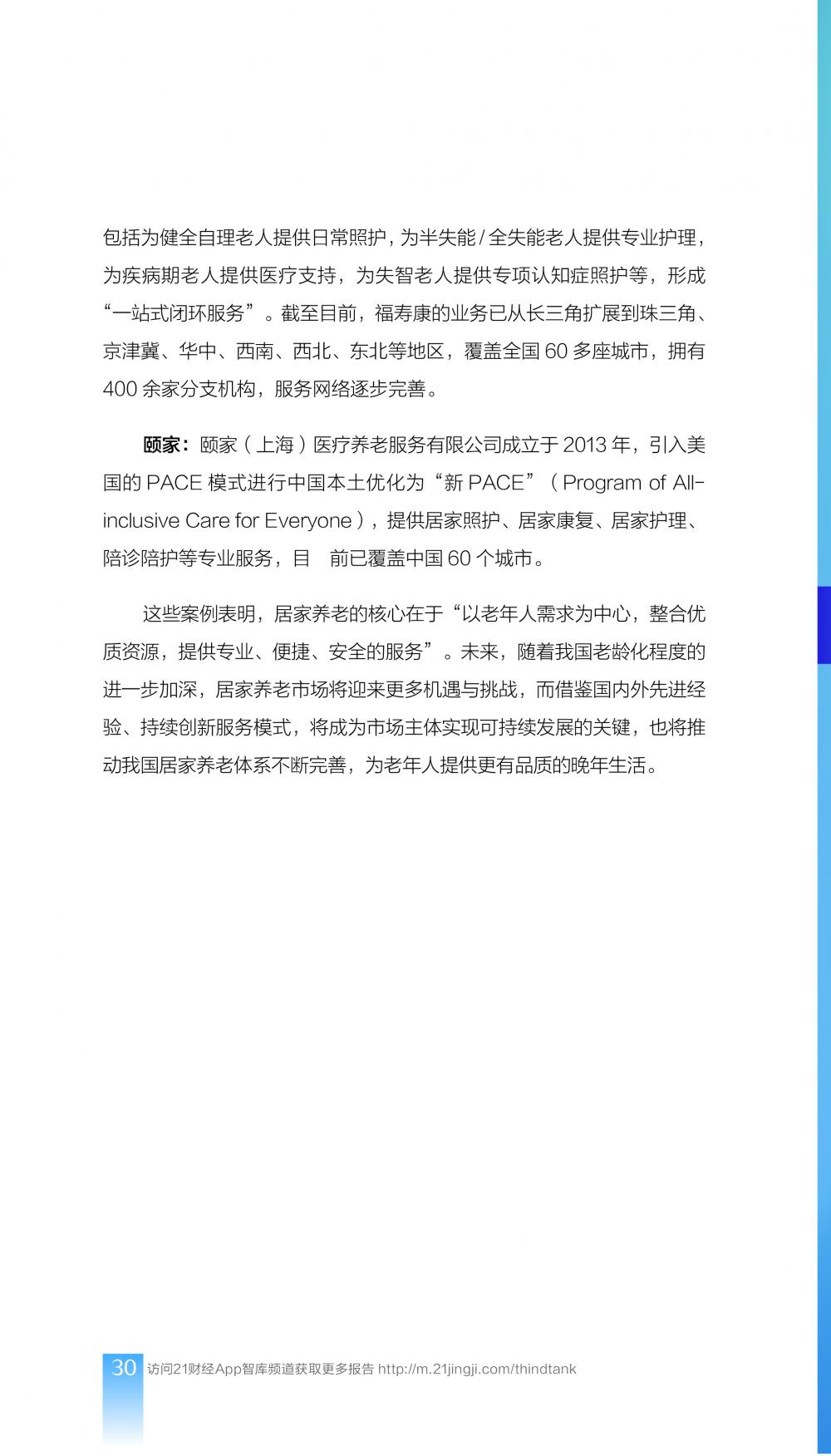 包括为健全自理老人提供日常照护，为半失能/全失能老人提供专业护理，为疾病期老人提供医疗支持，为失智老人提供专项认知症照护等，形成“一站式闭环服务”。截至目前，福寿康的业务已从长三角扩展到珠三角、京津冀、华中、西南、西北、东北等地区，覆盖全国 60 多座城市，拥有 400 余家分支机构，服务网络逐步完善。

颐家：颐家（上海）医疗养老服务有限公司成立于 2013 年，引入美国的 PACE 模式进行中国本土优化为“新 PACE”（Program of All-inclusive Care for Everyone），提供居家照护、居家康复、居家护理、陪诊陪护等专业服务，目 前已覆盖中国 60 个城市。

这些案例表明，居家养老的核心在于“以老年人需求为中心，整合优质资源，提供专业、便捷、安全的服务”。未来，随着我国老龄化程度的进一步加深，居家养老市场将迎来更多机遇与挑战，而借鉴国内外先进经验、持续创新服务模式，将成为市场主体实现可持续发展的关键，也将推动我国居家养老体系不断完善，为老年人提供更有品质的晚年生活。

30 访问21财经App智库频道获取更多报告 http://m.21jingji.com/thindtank